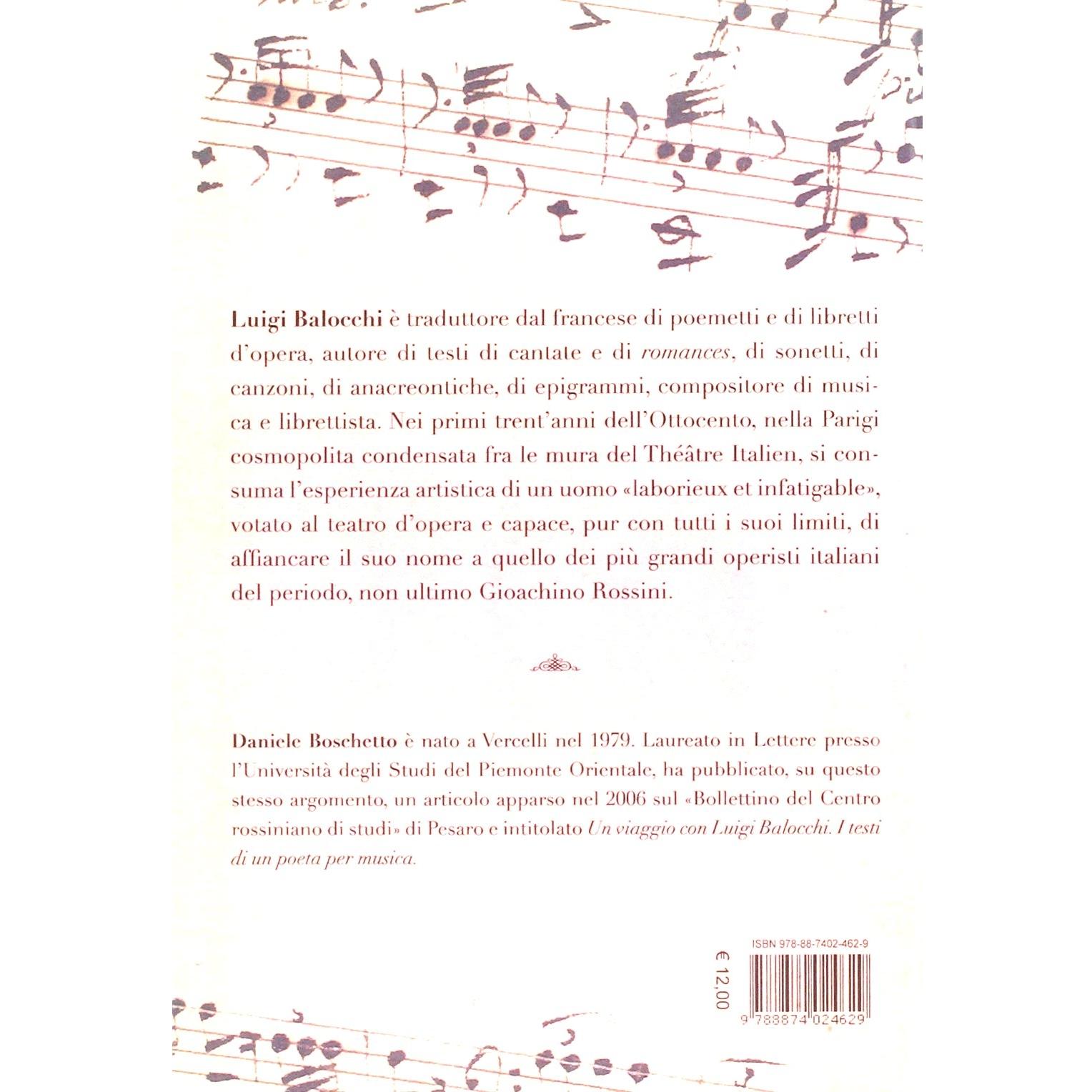 Luigi Balocchi è traduttore dal francese di poemetti e di libretti d'opera, autore di testi di cantate e di romances, di sonetti, di canzoni, di anacreontiche, di epigrammi, compositore di musica e librettista. Nei primi trent'anni dell'Ottocento, nella Parigi cosmopolita condensata fra le mura del Théâtre Italien, si consuma l'esperienza artistica di un uomo «laborieux et infatigable», votato al teatro d'opera e capace, pur con tutti i suoi limiti, di affiancare il suo nome a quello dei più grandi operisti italiani del periodo, non ultimo Gioachino Rossini.

Daniele Boschetto è nato a Vercelli nel 1979. Laureato in Lettere presso l'Università degli Studi del Piemonte Orientale, ha pubblicato, su questo stesso argomento, un articolo apparso nel 2006 sul «Bollettino del Centro rossiniano di studi» di Pesaro e intitolato Un viaggio con Luigi Balocchi. I testi di un poeta per musica.

€ 12,00

ISBN 978-88-7402-462-9

9 788874 024629